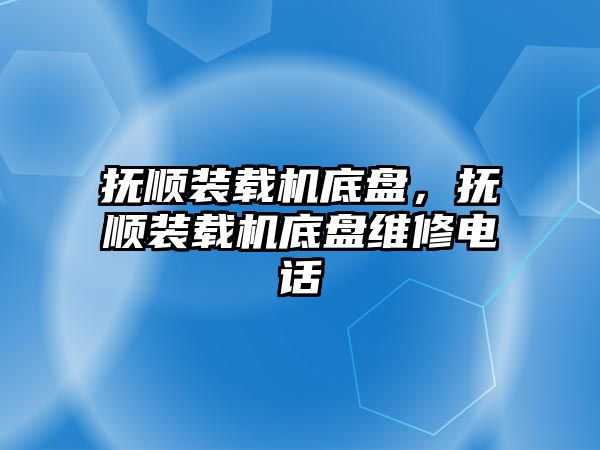 抚顺装载机底盘，抚顺装载机底盘维修电话